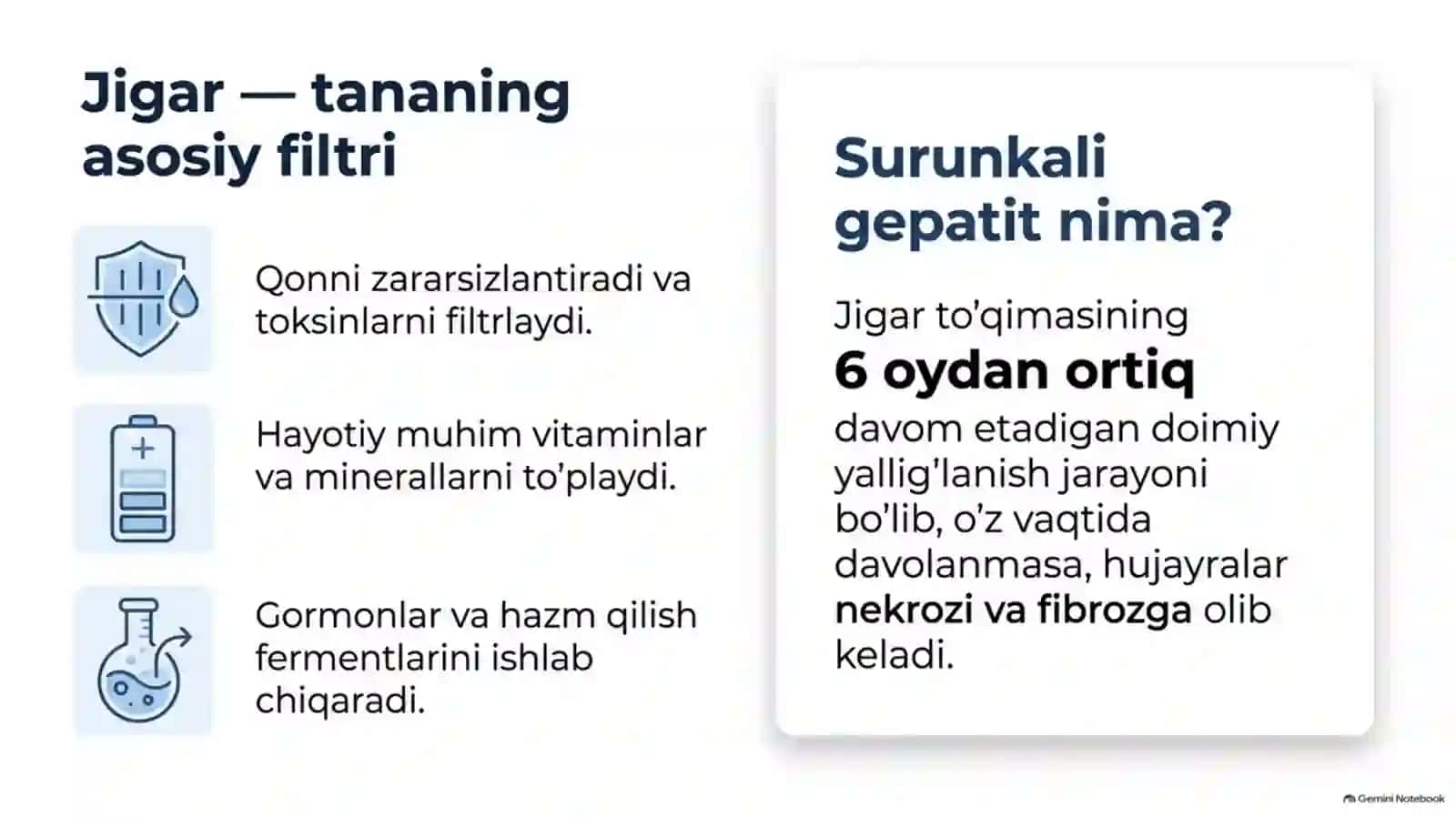 Jigar — tananing asosiy filtri

Qonni zararsizlantiradi va toksinlarni filtrlaydi.

Hayotiy muhim vitaminlar va minerallarni to'playdi.

Gormonlar va hazm qilish fermentlarini ishlab chiqaradi.

Surunkali gepatit nima?

Jigar to'qimasining
6 oydan ortiq
davom etadigan doimiy yallig'lanish jarayoni bo'lib, o'z vaqtida davolanmasa, hujayralar nekrozi va fibrozga olib keladi.

Gemini Notebook